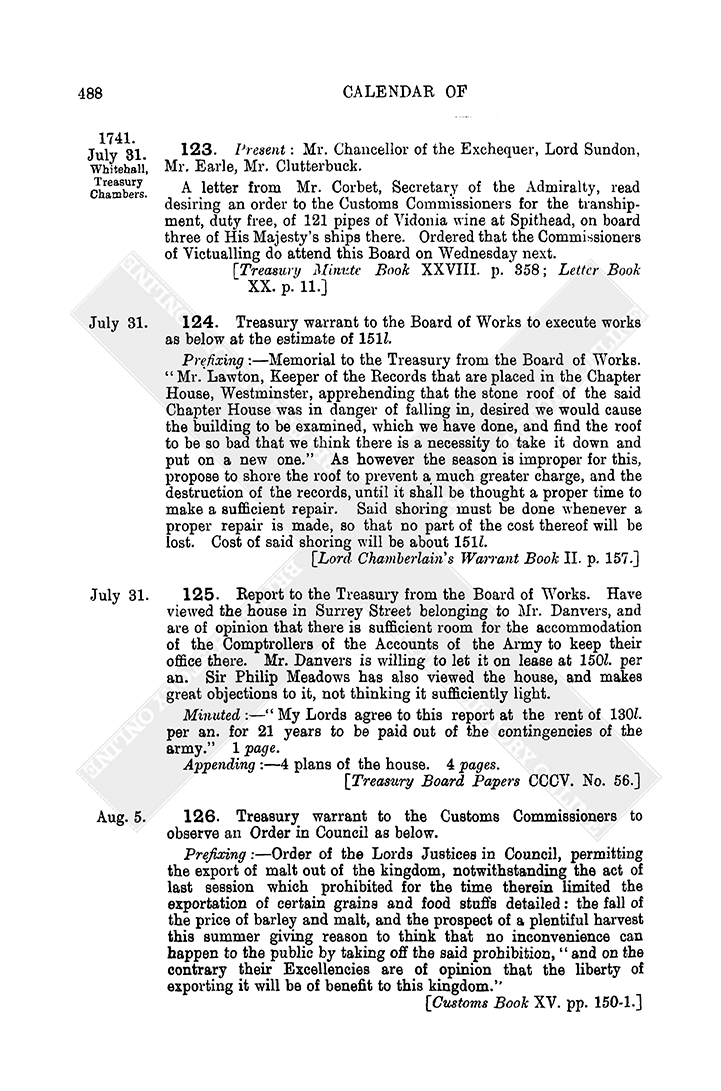 488 CALENDAR OF

1741. July 31. Whitehall, Treasury Chambers.

123. Present: Mr. Chancellor of the Exchequer, Lord Sundon, Mr. Earle, Mr. Clutterbuck.

A letter from Mr. Corbet, Secretary of the Admiralty, read desiring an order to the Customs Commissioners for the transhipment, duty free, of 121 pipes of Vidonia wine at Spithead, on board three of His Majesty's ships there. Ordered that the Commissioners of Victualling do attend this Board on Wednesday next.

[Treasury Minute Book XXVIII. p. 358; Letter Book XX. p. 11.]

July 31.

124. Treasury warrant to the Board of Works to execute works as below at the estimate of 151l.

Prefixing:—Memorial to the Treasury from the Board of Works. "Mr. Lawton, Keeper of the Records that are placed in the Chapter House, Westminster, apprehending that the stone roof of the said Chapter House was in danger of falling in, desired we would cause the building to be examined, which we have done, and find the roof to be so bad that we think there is a necessity to take it down and put on a new one." As however the season is improper for this, propose to shore the roof to prevent a much greater charge, and the destruction of the records, until it shall be thought a proper time to make a sufficient repair. Said shoring must be done whenever a proper repair is made, so that no part of the cost thereof will be lost. Cost of said shoring will be about 151l.

[Lord Chamberlain's Warrant Book II. p. 157.]

July 31.

125. Report to the Treasury from the Board of Works. Have viewed the house in Surrey Street belonging to Mr. Danvers, and are of opinion that there is sufficient room for the accommodation of the Comptrollers of the Accounts of the Army to keep their office there. Mr. Danvers is willing to let it on lease at 150l. per an. Sir Philip Meadows has also viewed the house, and makes great objections to it, not thinking it sufficiently light.

Minuted:—"My Lords agree to this report at the rent of 130l. per an. for 21 years to be paid out of the contingencies of the army." 1 page.

Appending:—4 plans of the house. 4 pages.

[Treasury Board Papers CCCV. No. 56.]

Aug. 5.

126. Treasury warrant to the Customs Commissioners to observe an Order in Council as below.

Prefixing:—Order of the Lords Justices in Council, permitting the export of malt out of the kingdom, notwithstanding the act of last session which prohibited for the time therein limited the exportation of certain grains and food stuffs detailed: the fall of the price of barley and malt, and the prospect of a plentiful harvest this summer giving reason to think that no inconvenience can happen to the public by taking off the said prohibition, "and on the contrary their Excellencies are of opinion that the liberty of exporting it will be of benefit to this kingdom."

[Customs Book XV. pp. 150-1.]